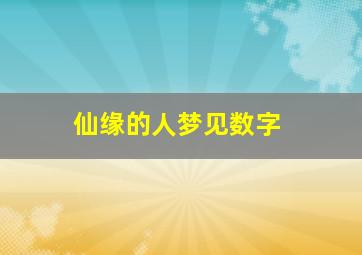 仙缘的人梦见数字